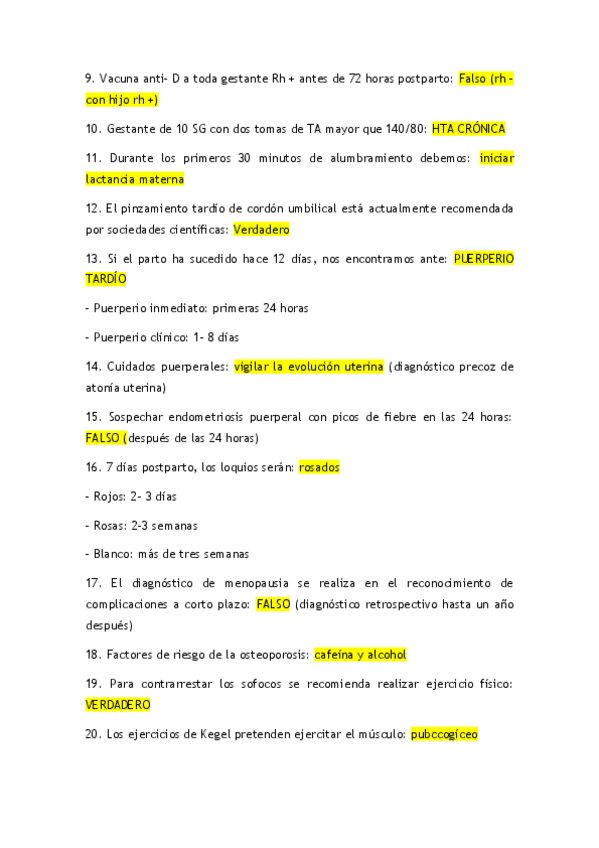 9. Vacuna anti- D a toda gestante Rh + antes de 72 horas postparto: Falso (rh - con hijo rh +)

10. Gestante de 10 SG con dos tomas de TA mayor que 140/80: HTA CRÓNICA

11. Durante los primeros 30 minutos de alumbramiento debemos: iniciar lactancia materna

12. El pinzamiento tardío de cordón umbilical está actualmente recomendada por sociedades científicas: Verdadero

13. Si el parto ha sucedido hace 12 días, nos encontramos ante: PUERPERIO TARDÍO

- Puerperio inmediato: primeras 24 horas

- Puerperio clínico: 1- 8 días

14. Cuidados puerperales: vigilar la evolución uterina (diagnóstico precoz de atonía uterina)

15. Sospechar endometriosis puerperal con picos de fiebre en las 24 horas: FALSO (después de las 24 horas)

16. 7 días postparto, los loquios serán: rosados

- Rojos: 2- 3 días

- Rosas: 2-3 semanas

- Blanco: más de tres semanas

17. El diagnóstico de menopausia se realiza en el reconocimiento de complicaciones a corto plazo: FALSO (diagnóstico retrospectivo hasta un año después)

18. Factores de riesgo de la osteoporosis: cafeína y alcohol

19. Para contrarrestar los sofocos se recomienda realizar ejercicio físico: VERDADERO

20. Los ejercicios de Kegel pretenden ejercitar el músculo: pubccogíceo